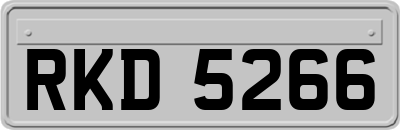 RKD 5266